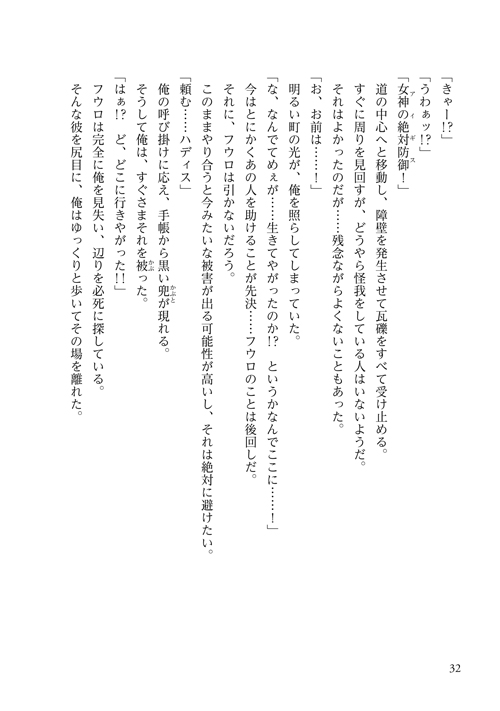 「きゃー!?」

「うわぁッ!?」

「女神の絶対防御（アイギス）！」

道の中心へと移動し、障壁を発生させて瓦礫をすべて受け止める。

すぐに周りを見回すが、どうやら怪我をしている人はいないようだ。

それはよかったのだが……残念ながらよくないこともあった。

「お、お前は……！」

明るい町の光が、俺を照らしてしまっていた。

「な、なんでてめぇが……生きてやがったのか!?　というかなんでここに……！」

今はとにかくあの人を助けることが先決……フウロのことは後回しだ。

それに、フウロは引かないだろう。

このままやり合うと今みたいな被害が出る可能性が高いし、それは絶対に避けたい。

「頼む……ハディス」

俺の呼び掛けに応え、手帳から黒い兜（かぶと）が現れる。

そうして俺は、すぐさまそれを被（かぶ）った。

「はぁ!?　ど、どこに行きやがった!!」

フウロは完全に俺を見失い、辺りを必死に探している。

そんな彼を尻目に、俺はゆっくりと歩いてその場を離れた。

32